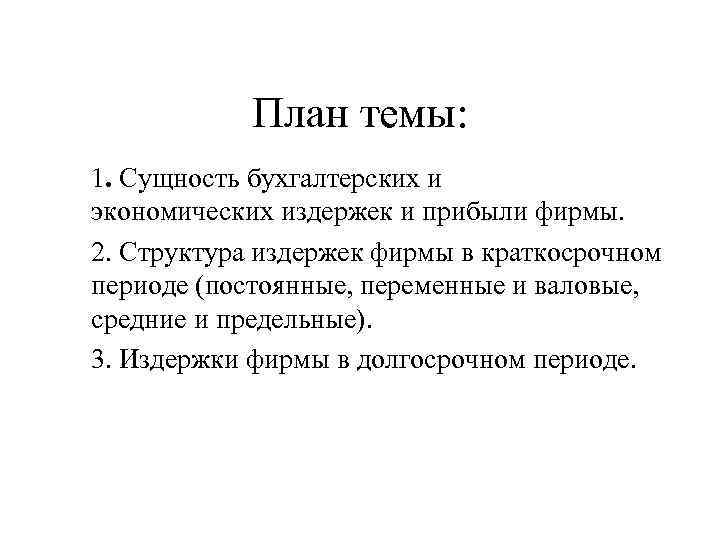 План темы:

1. Сущность бухгалтерских и экономических издержек и прибыли фирмы.

2. Структура издержек фирмы в краткосрочном периоде (постоянные, переменные и валовые, средние и предельные).

3. Издержки фирмы в долгосрочном периоде.